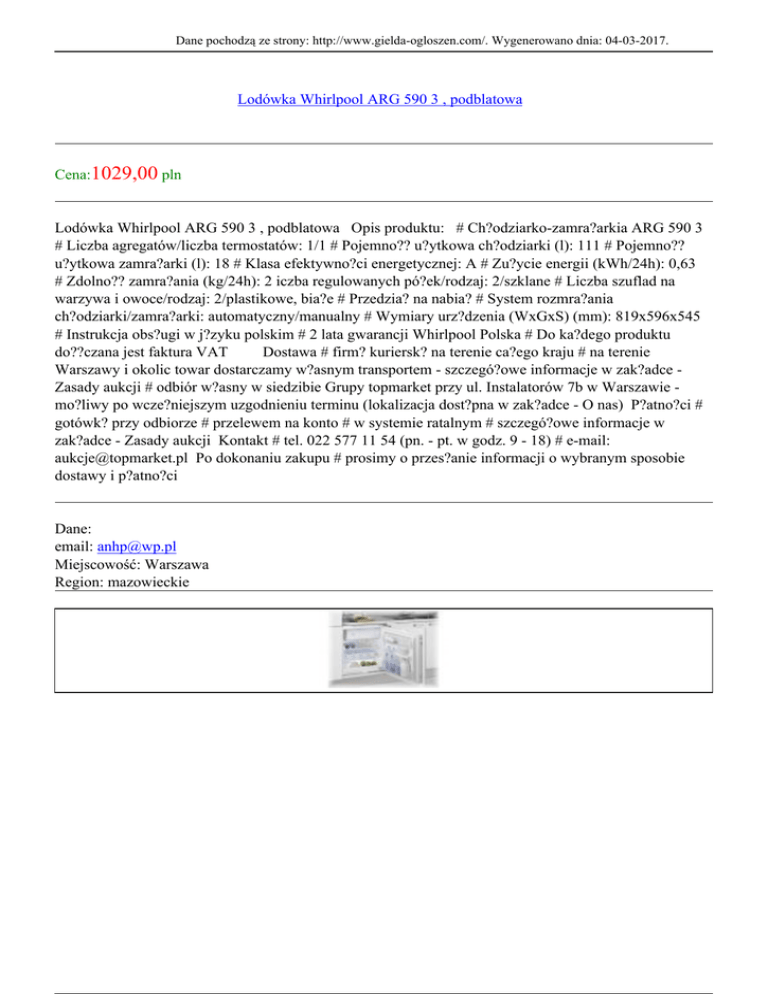 Dane pochodzą ze strony: http://www.gielda-ogloszen.com/. Wygenerowano dnia: 04-03-2017.

Lodówka Whirlpool ARG 590 3 , podblatowa

Cena:1029,00 pln

Lodówka Whirlpool ARG 590 3 , podblatowa Opis produktu: # Ch?odziarko-zamra?arkia ARG 590 3 # Liczba agregatów/liczba termostatów: 1/1 # Pojemno?? u?ytkowa ch?odziarki (l): 111 # Pojemno?? u?ytkowa zamra?arki (l): 18 # Klasa efektywno?ci energetycznej: A # Zu?ycie energii (kWh/24h): 0,63 # Zdolno?? zamra?ania (kg/24h): 2 iczba regulowanych pó?ek/rodzaj: 2/szklane # Liczba szuflad na warzywa i owoce/rodzaj: 2/plastikowe, bia?e # Przedzia? na nabia? # System rozmra?ania ch?odziarki/zamra?arki: automatyczny/manualny # Wymiary urz?dzenia (WxGxS) (mm): 819x596x545 # Instrukcja obs?ugi w j?zyku polskim # 2 lata gwarancji Whirlpool Polska # Do ka?dego produktu do??czana jest faktura VAT Dostawa # firm? kuriersk? na terenie ca?ego kraju # na terenie Warszawy i okolic towar dostarczamy w?asnym transportem - szczegó?owe informacje w zak?adce - Zasady aukcji # odbiór w?asny w siedzibie Grupy topmarket przy ul. Instalatorów 7b w Warszawie - mo?liwy po wcze?niejszym uzgodnieniu terminu (lokalizacja dost?pna w zak?adce - O nas) P?atno?ci # gotówk? przy odbiorze # przelewem na konto # w systemie ratalnym # szczegó?owe informacje w zak?adce - Zasady aukcji Kontakt # tel. 022 577 11 54 (pn. - pt. w godz. 9 - 18) # e-mail: aukcje@topmarket.pl Po dokonaniu zakupu # prosimy o przes?anie informacji o wybranym sposobie dostawy i p?atno?ci

Dane:
email: anhp@wp.pl
Miejscowość: Warszawa
Region: mazowieckie